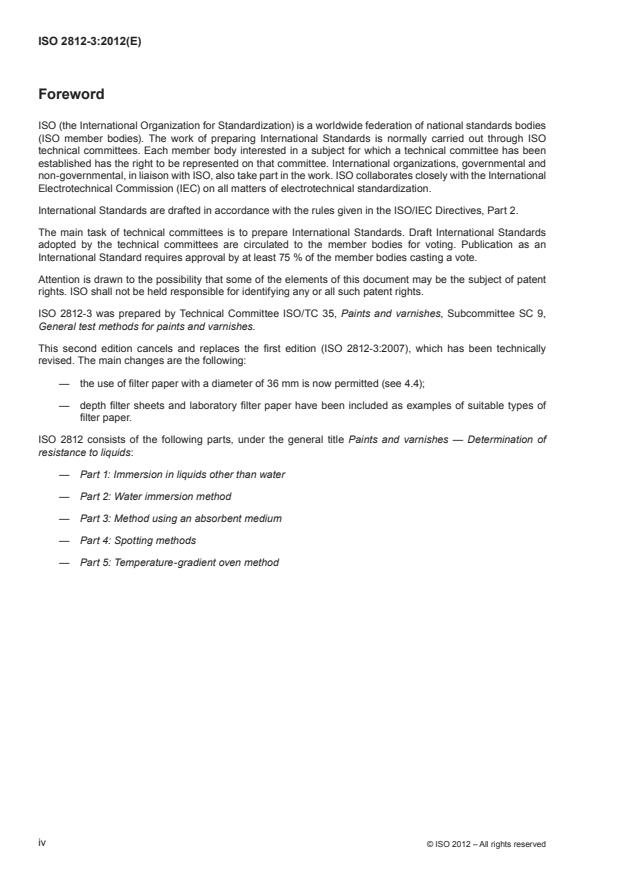 ISO 2812-3:2012(E)

Foreword

ISO (the International Organization for Standardization) is a worldwide federation of national standards bodies (ISO member bodies). The work of preparing International Standards is normally carried out through ISO technical committees. Each member body interested in a subject for which a technical committee has been established has the right to be represented on that committee. International organizations, governmental and non-governmental, in liaison with ISO, also take part in the work. ISO collaborates closely with the International Electrotechnical Commission (IEC) on all matters of electrotechnical standardization.

International Standards are drafted in accordance with the rules given in the ISO/IEC Directives, Part 2.

The main task of technical committees is to prepare International Standards. Draft International Standards adopted by the technical committees are circulated to the member bodies for voting. Publication as an International Standard requires approval by at least 75 % of the member bodies casting a vote.

Attention is drawn to the possibility that some of the elements of this document may be the subject of patent rights. ISO shall not be held responsible for identifying any or all such patent rights.

ISO 2812-3 was prepared by Technical Committee ISO/TC 35, Paints and varnishes, Subcommittee SC 9, General test methods for paints and varnishes.

This second edition cancels and replaces the first edition (ISO 2812-3:2007), which has been technically revised. The main changes are the following:

— the use of filter paper with a diameter of 36 mm is now permitted (see 4.4);

— depth filter sheets and laboratory filter paper have been included as examples of suitable types of filter paper.

ISO 2812 consists of the following parts, under the general title Paints and varnishes — Determination of resistance to liquids:

— Part 1: Immersion in liquids other than water

— Part 2: Water immersion method

— Part 3: Method using an absorbent medium

— Part 4: Spotting methods

— Part 5: Temperature-gradient oven method

iv

© ISO 2012 – All rights reserved